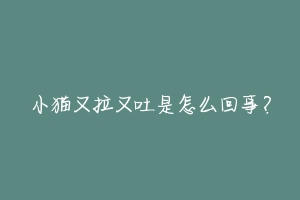 小猫又拉又吐是怎么回事?